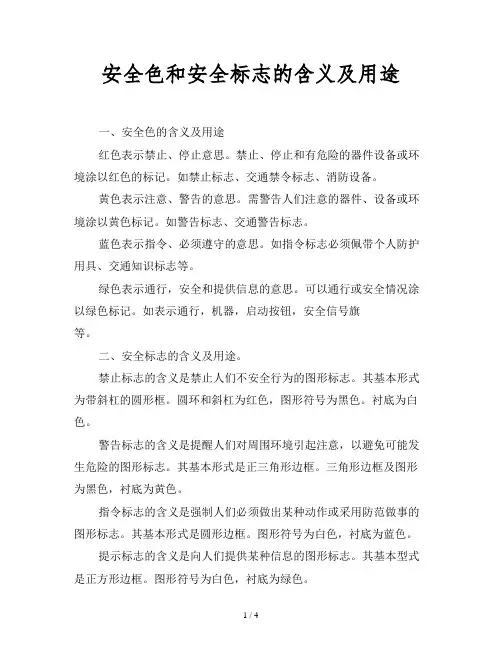 安全色和安全标志的含义及用途

一、安全色的含义及用途

红色表示禁止、停止意思。禁止、停止和有危险的器件设备或环境涂以红色的标记。如禁止标志、交通禁令标志、消防设备。

黄色表示注意、警告的意思。需警告人们注意的器件、设备或环境涂以黄色标记。如警告标志、交通警告标志。

蓝色表示指令、必须遵守的意思。如指令标志必须佩带个人防护用具、交通知识标志等。

绿色表示通行，安全和提供信息的意思。可以通行或安全情况涂以绿色标记。如表示通行，机器，启动按钮，安全信号旗等。

二、安全标志的含义及用途。

禁止标志的含义是禁止人们不安全行为的图形标志。其基本形式为带斜杠的圆形框。圆环和斜杠为红色，图形符号为黑色。衬底为白色。

警告标志的含义是提醒人们对周围环境引起注意，以避免可能发生危险的图形标志。其基本形式是正三角形边框。三角形边框及图形为黑色，衬底为黄色。

指令标志的含义是强制人们必须做出某种动作或采用防范做事的图形标志。其基本形式是圆形边框。图形符号为白色，衬底为蓝色。

提示标志的含义是向人们提供某种信息的图形标志。其基本型式是正方形边框。图形符号为白色，衬底为绿色。

1 / 4